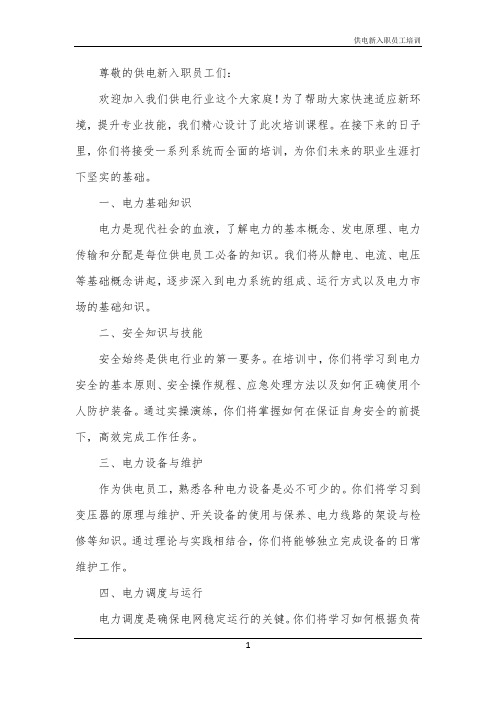 供电新入职员工培训

尊敬的供电新入职员工们：

欢迎加入我们供电行业这个大家庭！为了帮助大家快速适应新环境，提升专业技能，我们精心设计了此次培训课程。在接下来的日子里，你们将接受一系列系统而全面的培训，为你们未来的职业生涯打下坚实的基础。

一、电力基础知识

电力是现代社会的血液，了解电力的基本概念、发电原理、电力传输和分配是每位供电员工必备的知识。我们将从静电、电流、电压等基础概念讲起，逐步深入到电力系统的组成、运行方式以及电力市场的基础知识。

二、安全知识与技能

安全始终是供电行业的第一要务。在培训中，你们将学习到电力安全的基本原则、安全操作规程、应急处理方法以及如何正确使用个人防护装备。通过实操演练，你们将掌握如何在保证自身安全的前提下，高效完成工作任务。

三、电力设备与维护

作为供电员工，熟悉各种电力设备是必不可少的。你们将学习到变压器的原理与维护、开关设备的使用与保养、电力线路的架设与检修等知识。通过理论与实践相结合，你们将能够独立完成设备的日常维护工作。

四、电力调度与运行

电力调度是确保电网稳定运行的关键。你们将学习如何根据负荷

1